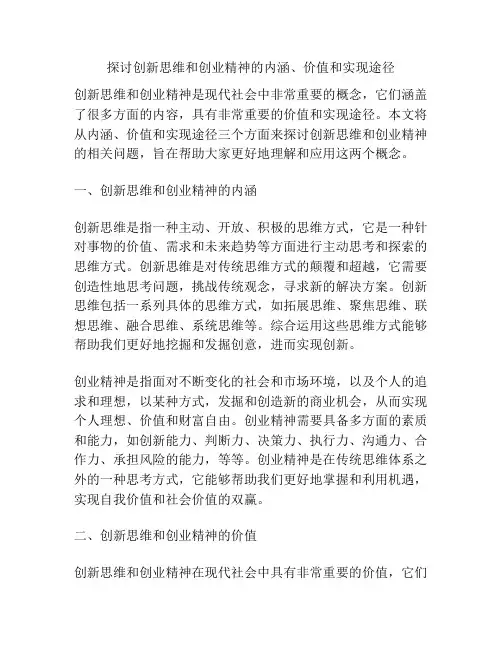 探讨创新思维和创业精神的内涵、价值和实现途径

创新思维和创业精神是现代社会中非常重要的概念，它们涵盖了很多方面的内容，具有非常重要的价值和实现途径。本文将从内涵、价值和实现途径三个方面来探讨创新思维和创业精神的相关问题，旨在帮助大家更好地理解和应用这两个概念。

一、创新思维和创业精神的内涵

创新思维是指一种主动、开放、积极的思维方式，它是一种针对事物的价值、需求和未来趋势等方面进行主动思考和探索的思维方式。创新思维是对传统思维方式的颠覆和超越，它需要创造性地思考问题，挑战传统观念，寻求新的解决方案。创新思维包括一系列具体的思维方式，如拓展思维、聚焦思维、联想思维、融合思维、系统思维等。综合运用这些思维方式能够帮助我们更好地挖掘和发掘创意，进而实现创新。

创业精神是指面对不断变化的社会和市场环境，以及个人的追求和理想，以某种方式，发掘和创造新的商业机会，从而实现个人理想、价值和财富自由。创业精神需要具备多方面的素质和能力，如创新能力、判断力、决策力、执行力、沟通力、合作力、承担风险的能力，等等。创业精神是在传统思维体系之外的一种思考方式，它能够帮助我们更好地掌握和利用机遇，实现自我价值和社会价值的双赢。

二、创新思维和创业精神的价值

创新思维和创业精神在现代社会中具有非常重要的价值，它们